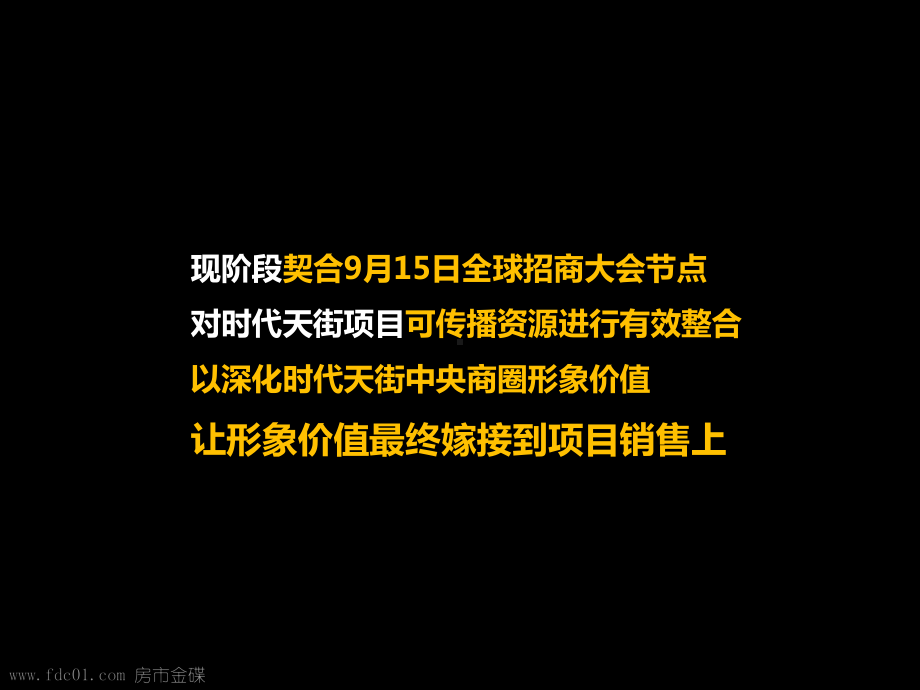 现阶段契合9月15日全球招商大会节点
对时代天街项目可传播资源进行有效整合
以深化时代天街中央商圈形象价值
让形象价值最终嫁接到项目销售上

www.fdc01.com 房市金碟